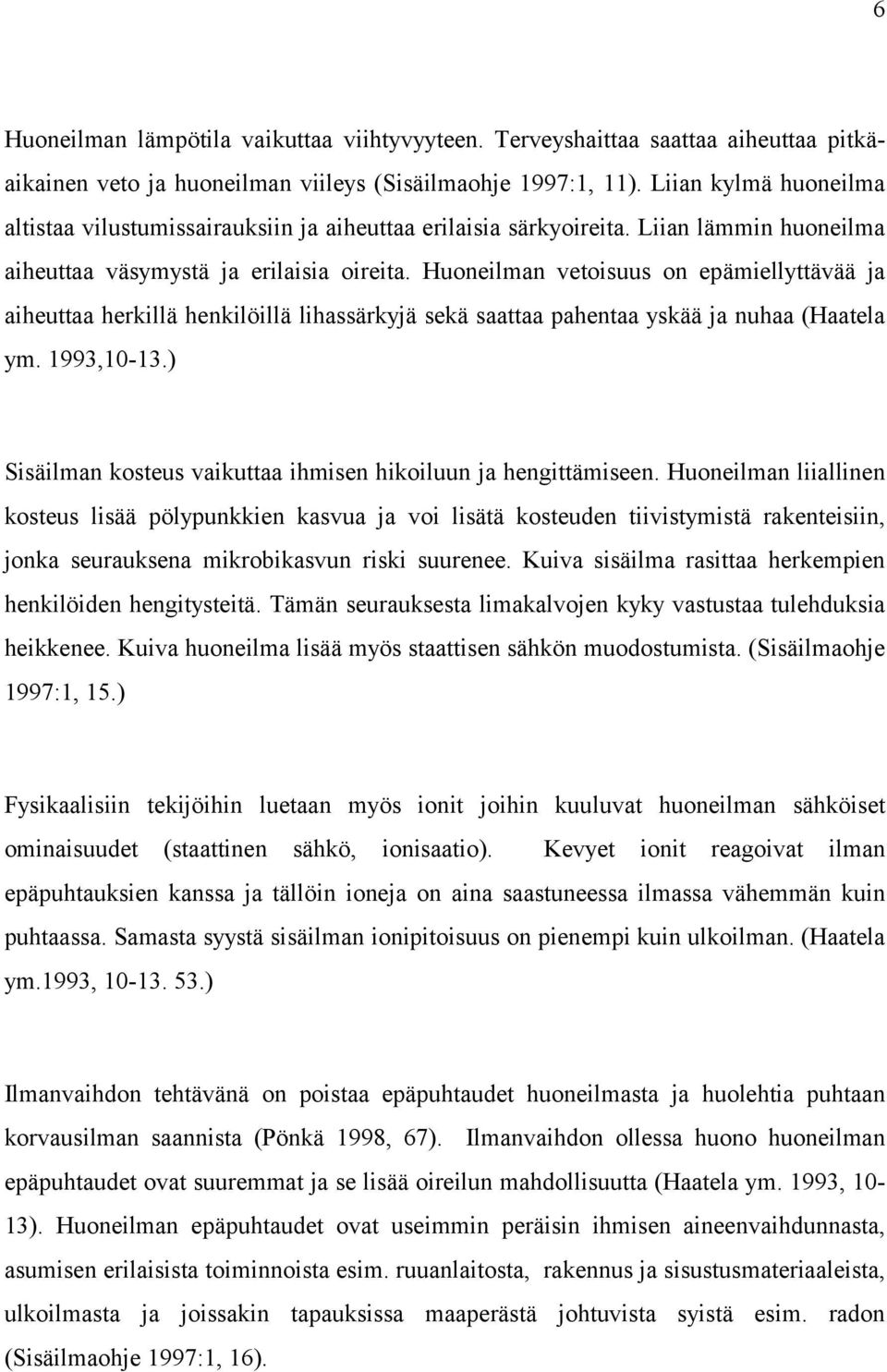 6

Huoneilman lämpötila vaikuttaa viihtyvyyteen. Terveyshaittaa saattaa aiheuttaa pitkäaikainen veto ja huoneilman viileys (Sisäilmaohje 1997:1, 11). Liian kylmä huoneilma altistaa vilustumissairauksiin ja aiheuttaa erilaisia särkyoireita. Liian lämmin huoneilma aiheuttaa väsymystä ja erilaisia oireita. Huoneilman vetoisuus on epämiellyttävää ja aiheuttaa herkillä henkilöillä lihassärkyjä sekä saattaa pahentaa yskää ja nuhaa (Haatela ym. 1993,10-13.)

Sisäilman kosteus vaikuttaa ihmisen hikoiluun ja hengittämiseen. Huoneilman liiallinen kosteus lisää pölypunkkien kasvua ja voi lisätä kosteuden tiivistymistä rakenteisiin, jonka seurauksena mikrobikasvun riski suurenee. Kuiva sisäilma rasittaa herkempien henkilöiden hengitysteitä. Tämän seurauksesta limakalvojen kyky vastustaa tulehduksia heikkenee. Kuiva huoneilma lisää myös staattisen sähkön muodostumista. (Sisäilmaohje 1997:1, 15.)

Fysikaalisiin tekijöihin luetaan myös ionit joihin kuuluvat huoneilman sähköiset ominaisuudet (staattinen sähkö, ionisaatio). Kevyet ionit reagoivat ilman epäpuhtauksien kanssa ja tällöin ioneja on aina saastuneessa ilmassa vähemmän kuin puhtaassa. Samasta syystä sisäilman ionipitoisuus on pienempi kuin ulkoilman. (Haatela ym.1993, 10-13. 53.)

Ilmanvaihdon tehtävänä on poistaa epäpuhtaudet huoneilmasta ja huolehtia puhtaan korvausilman saannista (Pönkä 1998, 67). Ilmanvaihdon ollessa huono huoneilman epäpuhtaudet ovat suuremmat ja se lisää oireilun mahdollisuutta (Haatela ym. 1993, 10-13). Huoneilman epäpuhtaudet ovat useimmin peräisin ihmisen aineenvaihdunnasta, asumisen erilaisista toiminnoista esim. ruuanlaitosta, rakennus ja sisustusmateriaaleista, ulkoilmasta ja joissakin tapauksissa maaperästä johtuvista syistä esim. radon (Sisäilmaohje 1997:1, 16).